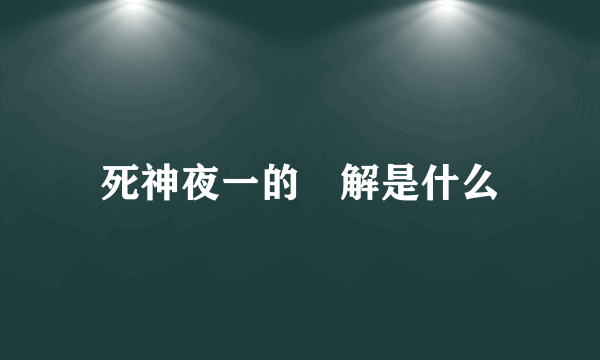 死神夜一的 解是什么